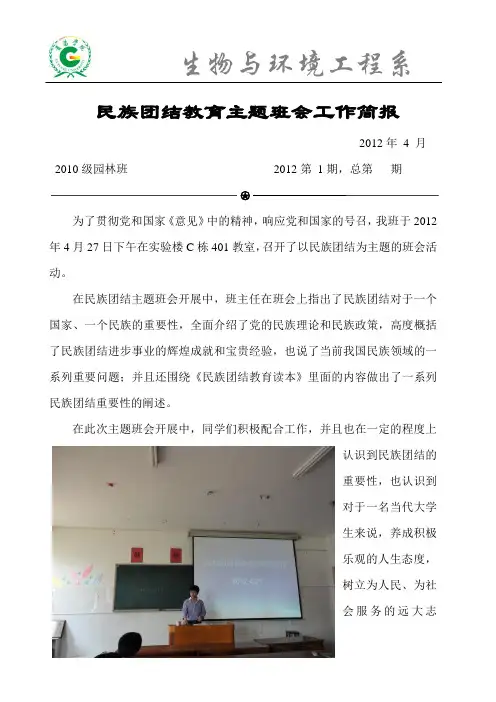 生物与环境工程系

民族团结教育主题班会工作简报

2012 年 4 月

2010 级园林班　　2012 第 1 期，总第　期

为了贯彻党和国家《意见》中的精神，响应党和国家的号召，我班于 2012 年 4 月 27 日下午在实验楼 C 栋 401 教室，召开了以民族团结为主题的班会活动。

在民族团结主题班会开展中，班主任在班会上指出了民族团结对于一个国家、一个民族的重要性，全面介绍了党的民族理论和民族政策，高度概括了民族团结进步事业的辉煌成就和宝贵经验，也说了当前我国民族领域的一系列重要问题；并且还围绕《民族团结教育读本》里面的内容做出了一系列民族团结重要性的阐述。

在此次主题班会开展中，同学们积极配合工作，并且也在一定的程度上认识到民族团结的重要性，也认识到对于一名当代大学生来说，养成积极乐观的人生态度，树立为人民、为社会服务的远大志